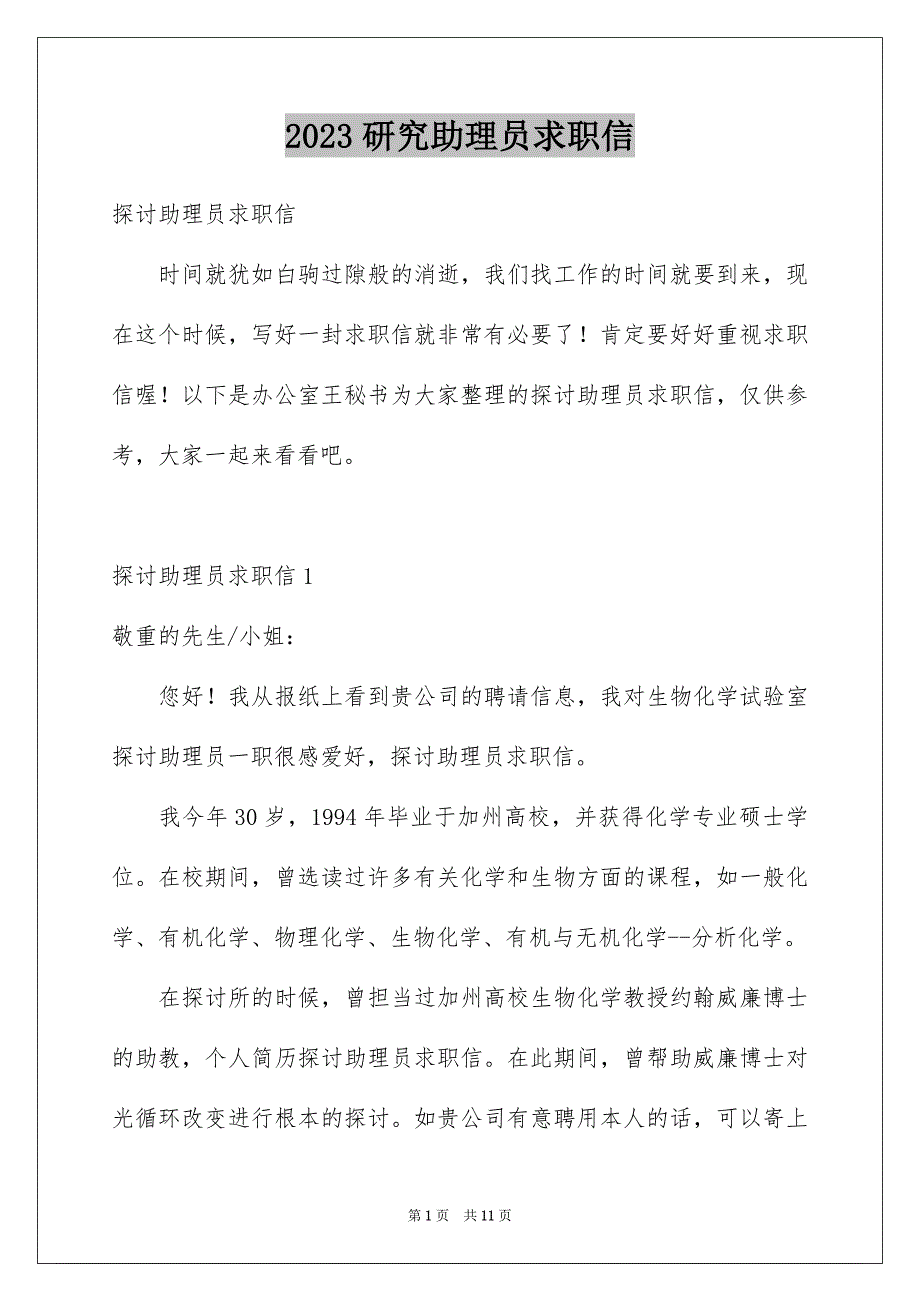 2023 研究助理员求职信

探讨助理员求职信

时间就犹如白驹过隙般的消逝，我们找工作的时间就要到来，现在这个时候，写好一封求职信就非常有必要了！肯定要好好重视求职信喔！以下是办公室王秘书为大家整理的探讨助理员求职信，仅供参考，大家一起来看看吧。

探讨助理员求职信 1

敬重的先生/小姐：

您好！我从报纸上看到贵公司的聘请信息，我对生物化学试验室探讨助理员一职很感爱好，探讨助理员求职信。

我今年 30 岁，1994 年毕业于加州高校，并获得化学专业硕士学位。在校期间，曾选读过许多有关化学和生物方面的课程，如一般化学、有机化学、物理化学、生物化学、有机与无机化学--分析化学。

在探讨所的时候，曾担当过加州高校生物化学教授约翰威廉博士的助教，个人简历探讨助理员求职信。在此期间，曾帮助威廉博士对光循环改变进行根本的探讨。如贵公司有意聘用本人的话，可以寄上

第 1 页　共 11 页